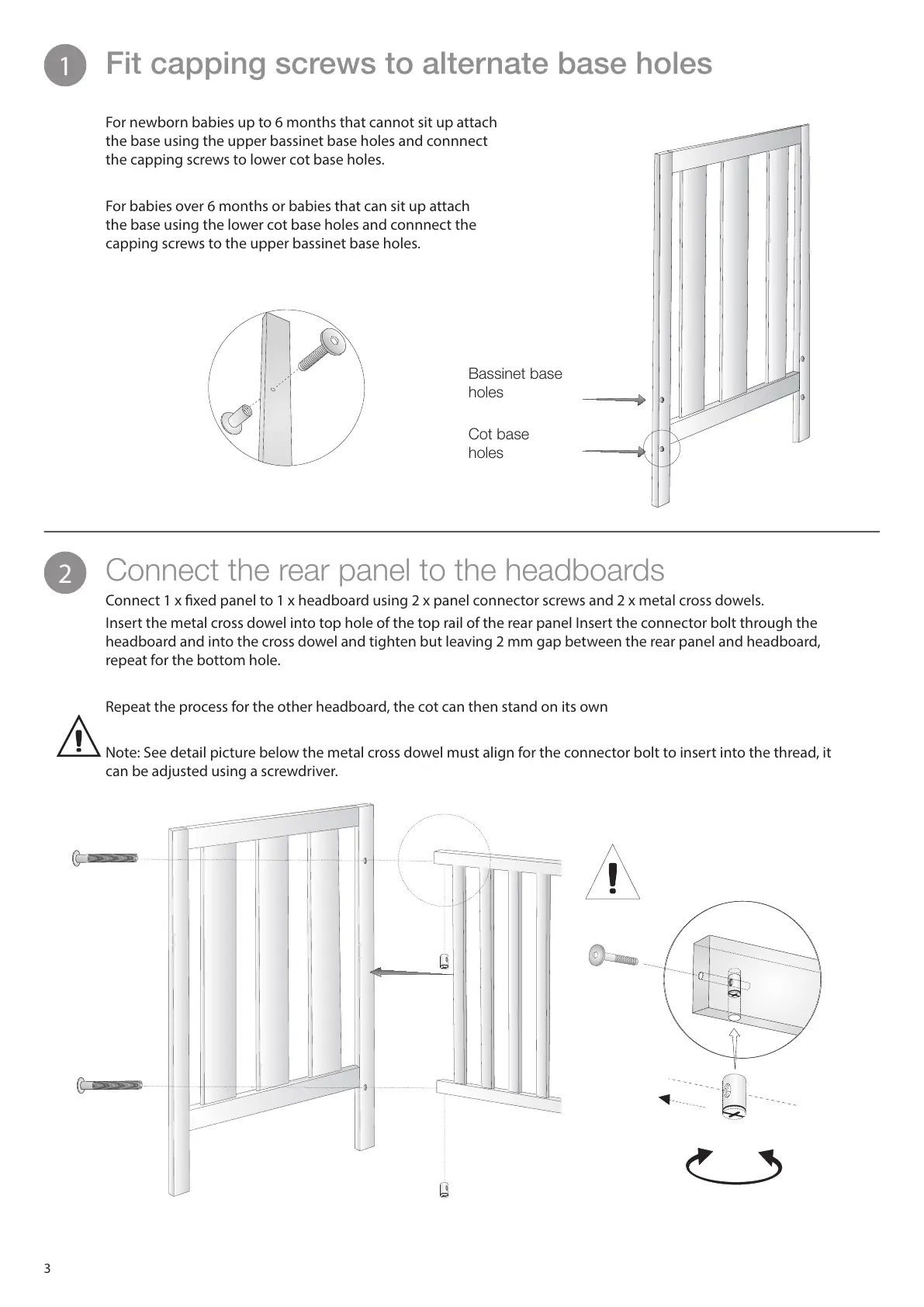 1 Fit capping screws to alternate base holes

For newborn babies up to 6 months that cannot sit up attach the base using the upper bassinet base holes and connnect the capping screws to lower cot base holes.

For babies over 6 months or babies that can sit up attach the base using the lower cot base holes and connnect the capping screws to the upper bassinet base holes.

Bassinet base holes

Cot base holes

2 Connect the rear panel to the headboards

Connect 1 x fixed panel to 1 x headboard using 2 x panel connector screws and 2 x metal cross dowels.

Insert the metal cross dowel into top hole of the top rail of the rear panel Insert the connector bolt through the headboard and into the cross dowel and tighten but leaving 2 mm gap between the rear panel and headboard, repeat for the bottom hole.

Repeat the process for the other headboard, the cot can then stand on its own

Note: See detail picture below the metal cross dowel must align for the connector bolt to insert into the thread, it can be adjusted using a screwdriver.

3